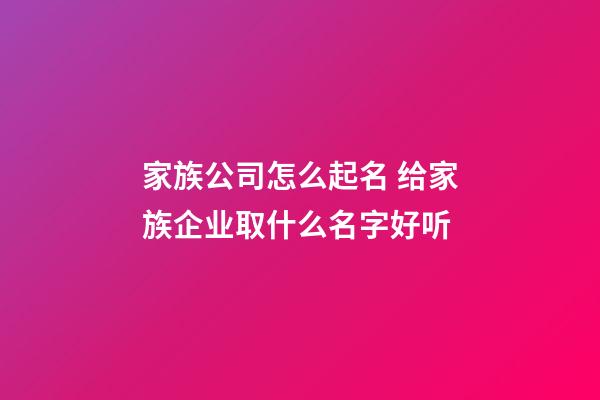 家族公司怎么起名 给家族企业取什么名字好听